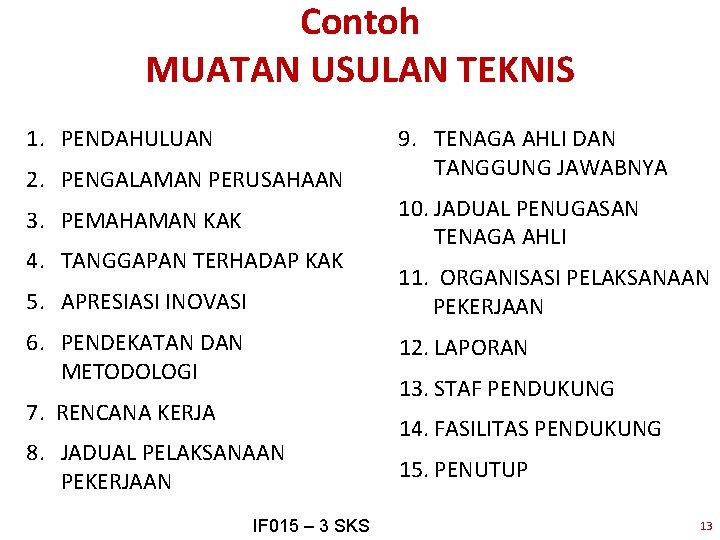 Contoh
MUATAN USULAN TEKNIS

1. PENDAHULUAN
2. PENGALAMAN PERUSAHAAN
3. PEMAHAMAN KAK
4. TANGGAPAN TERHADAP KAK
5. APRESIASI INOVASI
6. PENDEKATAN DAN METODOLOGI
7. RENCANA KERJA
8. JADUAL PELAKSANAAN PEKERJAAN

9. TENAGA AHLI DAN TANGGUNG JAWABNYA
10. JADUAL PENUGASAN TENAGA AHLI
11. ORGANISASI PELAKSANAAN PEKERJAAN
12. LAPORAN
13. STAF PENDUKUNG
14. FASILITAS PENDUKUNG
15. PENUTUP

IF015 – 3 SKS

13